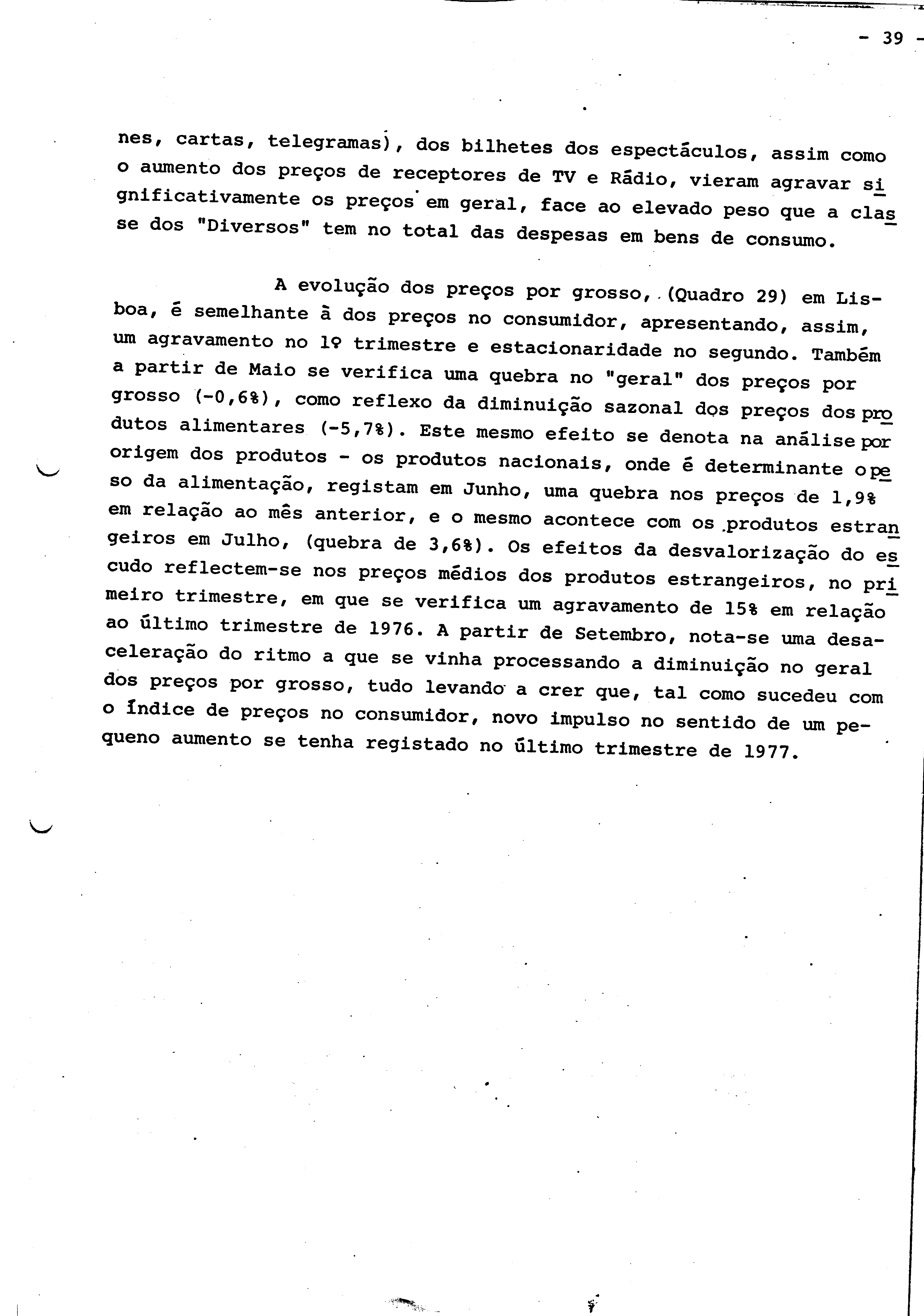 - 39 -

nes, cartas, telegramas), dos bilhetes dos espectáculos, assim como o aumento dos preços de receptores de TV e Rádio, vieram agravar significativamente os preços em geral, face ao elevado peso que a classe dos "Diversos" tem no total das despesas em bens de consumo.

A evolução dos preços por grosso, (Quadro 29) em Lisboa, é semelhante à dos preços no consumidor, apresentando, assim, um agravamento no 1º trimestre e estacionaridade no segundo. Também a partir de Maio se verifica uma quebra no "geral" dos preços por grosso (-0,6%), como reflexo da diminuição sazonal dos preços dos produtos alimentares (-5,7%). Este mesmo efeito se denota na análise por origem dos produtos - os produtos nacionais, onde é determinante o peso da alimentação, registam em Junho, uma quebra nos preços de 1,9% em relação ao mês anterior, e o mesmo acontece com os produtos estrangeiros em Julho, (quebra de 3,6%). Os efeitos da desvalorização do escudo reflectem-se nos preços médios dos produtos estrangeiros, no primeiro trimestre, em que se verifica um agravamento de 15% em relação ao último trimestre de 1976. A partir de Setembro, nota-se uma desaceleração do ritmo a que se vinha processando a diminuição no geral dos preços por grosso, tudo levando a crer que, tal como sucedeu com o Índice de preços no consumidor, novo impulso no sentido de um pequeno aumento se tenha registado no último trimestre de 1977.